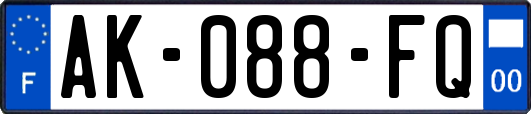 F
AK-088-FQ
00